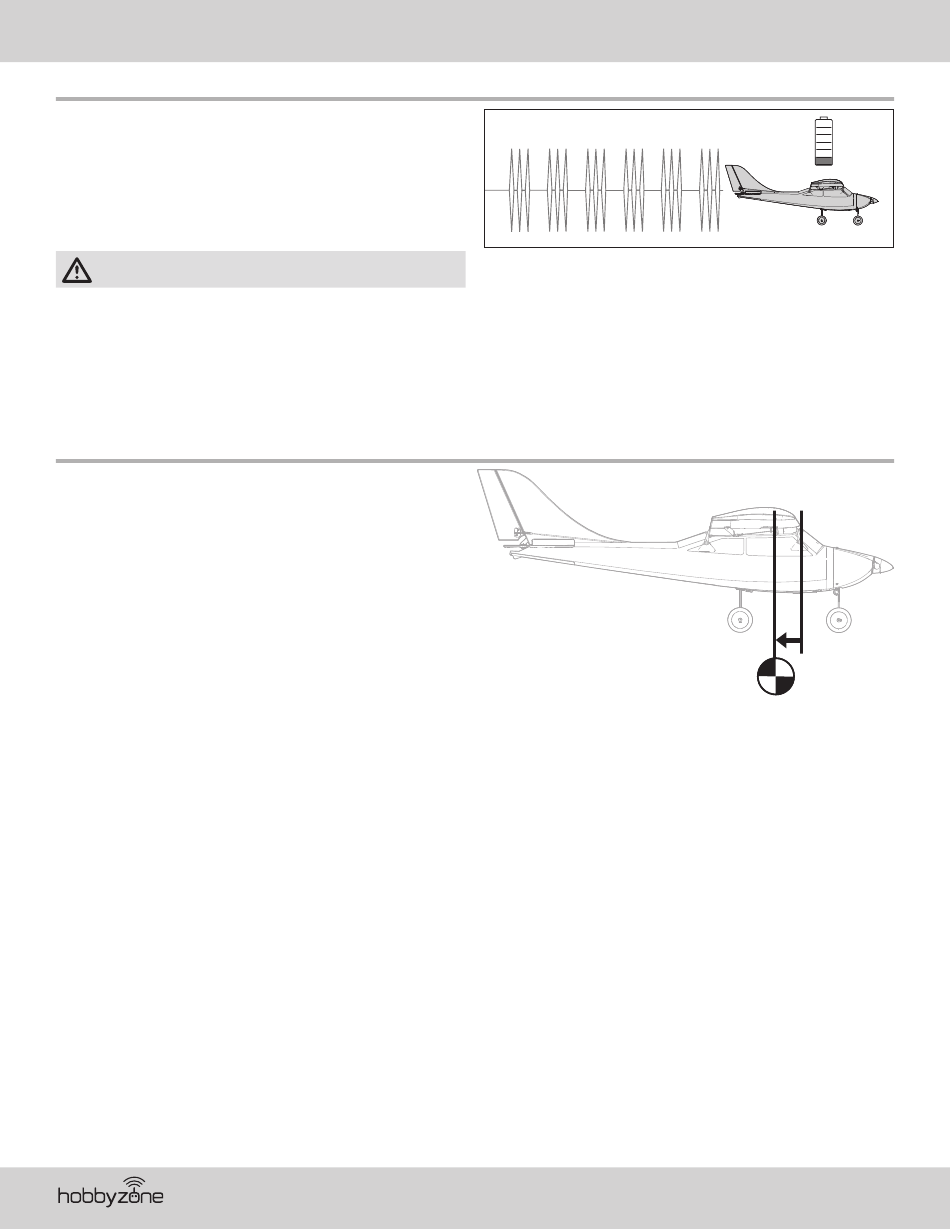 hobbyzone